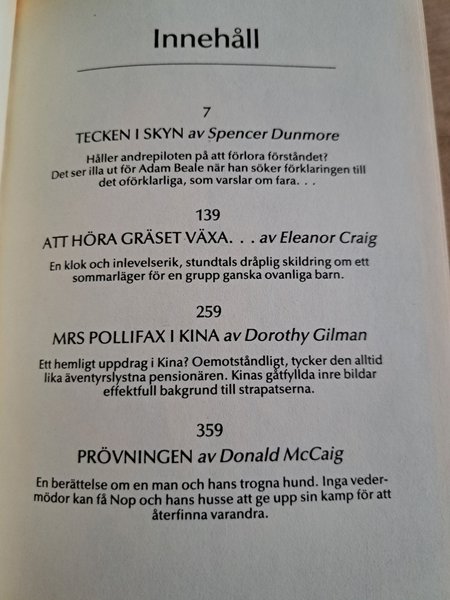 Innehåll

7

TECKEN I SKYN av Spencer Dunmore

Håller andrepiloten på att förlora förståndet? Det ser illa ut för Adam Beale när han söker förklaringen till det oförklarliga, som varslar om fara. . .

139

ATT HÖRA GRÄSET VÄXA. . . av Eleanor Craig

En klok och inlevelserik, stundtals dråplig skildring om ett sommarläger för en grupp ganska ovanliga barn.

259

MRS POLLIFAX I KINA av Dorothy Gilman

Ett hemligt uppdrag i Kina? Oemotståndligt, tycker den alltid lika äventyrslystna pensionären. Kinas gåtfyllda inre bildar effektfull bakgrund till strapatserna.

359

PRÖVNINGEN av Donald McCaig

En berättelse om en man och hans trogna hund. Inga vedermödor kan få Nop och hans husse att ge upp sin kamp för att återfinna varandra.